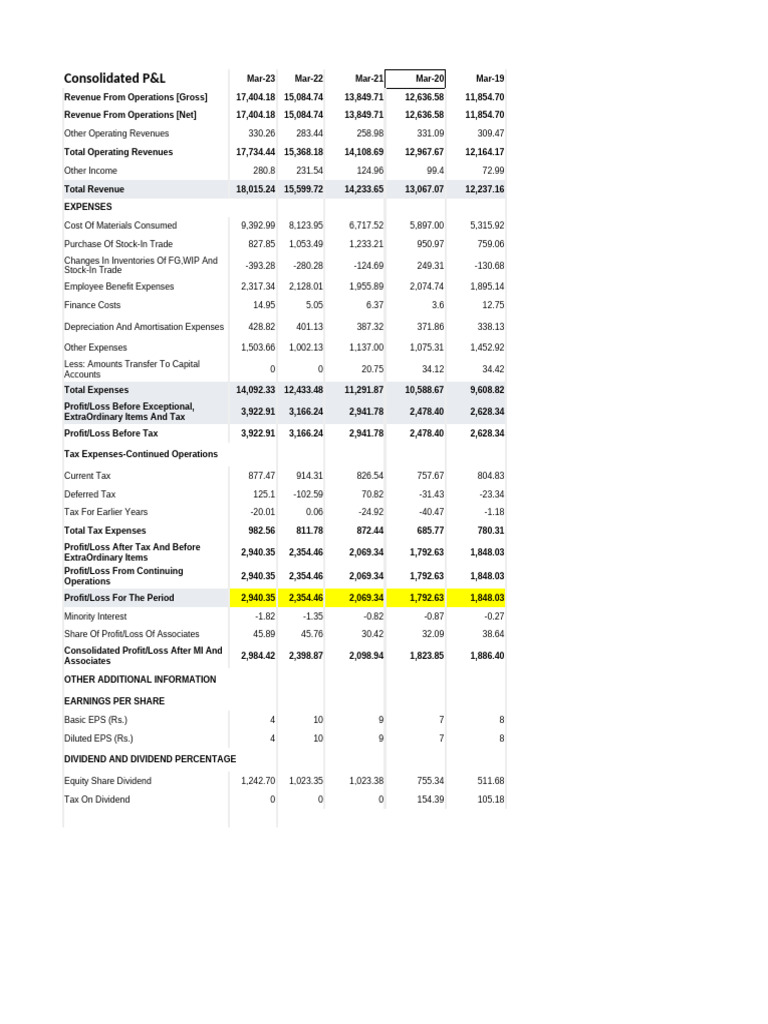 | Consolidated P&L | Mar-23 | Mar-22 | Mar-21 | Mar-20 | Mar-19 |
|---|---|---|---|---|---|
| Revenue From Operations [Gross] | 17,404.18 | 15,084.74 | 13,849.71 | 12,636.58 | 11,854.70 |
| Revenue From Operations [Net] | 17,404.18 | 15,084.74 | 13,849.71 | 12,636.58 | 11,854.70 |
| Other Operating Revenues | 330.26 | 283.44 | 258.98 | 331.09 | 309.47 |
| Total Operating Revenues | 17,734.44 | 15,368.18 | 14,108.69 | 12,967.67 | 12,164.17 |
| Other Income | 280.8 | 231.54 | 124.96 | 99.4 | 72.99 |
| Total Revenue | 18,015.24 | 15,599.72 | 14,233.65 | 13,067.07 | 12,237.16 |
| EXPENSES | | | | | |
| Cost Of Materials Consumed | 9,392.99 | 8,123.95 | 6,717.52 | 5,897.00 | 5,315.92 |
| Purchase Of Stock-In Trade | 827.85 | 1,053.49 | 1,233.21 | 950.97 | 759.06 |
| Changes In Inventories Of FG,WIP And Stock-In Trade | -393.28 | -280.28 | -124.69 | 249.31 | -130.68 |
| Employee Benefit Expenses | 2,317.34 | 2,128.01 | 1,955.89 | 2,074.74 | 1,895.14 |
| Finance Costs | 14.95 | 5.05 | 6.37 | 3.6 | 12.75 |
| Depreciation And Amortisation Expenses | 428.82 | 401.13 | 387.32 | 371.86 | 338.13 |
| Other Expenses | 1,503.66 | 1,002.13 | 1,137.00 | 1,075.31 | 1,452.92 |
| Less: Amounts Transfer To Capital Accounts | 0 | 0 | 20.75 | 34.12 | 34.42 |
| Total Expenses | 14,092.33 | 12,433.48 | 11,291.87 | 10,588.67 | 9,608.82 |
| Profit/Loss Before Exceptional, ExtraOrdinary Items And Tax | 3,922.91 | 3,166.24 | 2,941.78 | 2,478.40 | 2,628.34 |
| Profit/Loss Before Tax | 3,922.91 | 3,166.24 | 2,941.78 | 2,478.40 | 2,628.34 |
| Tax Expenses-Continued Operations | | | | | |
| Current Tax | 877.47 | 914.31 | 826.54 | 757.67 | 804.83 |
| Deferred Tax | 125.1 | -102.59 | 70.82 | -31.43 | -23.34 |
| Tax For Earlier Years | -20.01 | 0.06 | -24.92 | -40.47 | -1.18 |
| Total Tax Expenses | 982.56 | 811.78 | 872.44 | 685.77 | 780.31 |
| Profit/Loss After Tax And Before ExtraOrdinary Items | 2,940.35 | 2,354.46 | 2,069.34 | 1,792.63 | 1,848.03 |
| Profit/Loss From Continuing Operations | 2,940.35 | 2,354.46 | 2,069.34 | 1,792.63 | 1,848.03 |
| Profit/Loss For The Period | 2,940.35 | 2,354.46 | 2,069.34 | 1,792.63 | 1,848.03 |
| Minority Interest | -1.82 | -1.35 | -0.82 | -0.87 | -0.27 |
| Share Of Profit/Loss Of Associates | 45.89 | 45.76 | 30.42 | 32.09 | 38.64 |
| Consolidated Profit/Loss After MI And Associates | 2,984.42 | 2,398.87 | 2,098.94 | 1,823.85 | 1,886.40 |
| OTHER ADDITIONAL INFORMATION | | | | | |
| EARNINGS PER SHARE | | | | | |
| Basic EPS (Rs.) | 4 | 10 | 9 | 7 | 8 |
| Diluted EPS (Rs.) | 4 | 10 | 9 | 7 | 8 |
| DIVIDEND AND DIVIDEND PERCENTAGE | | | | | |
| Equity Share Dividend | 1,242.70 | 1,023.35 | 1,023.38 | 755.34 | 511.68 |
| Tax On Dividend | 0 | 0 | 0 | 154.39 | 105.18 |